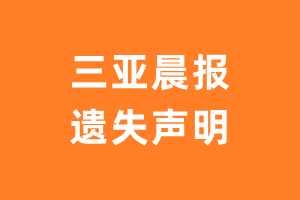 三亚晨报
遗失声明